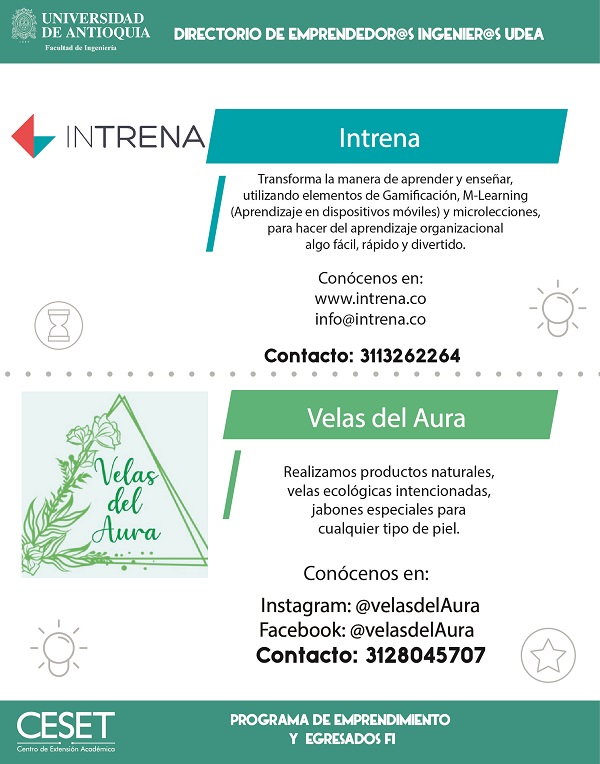 UNIVERSIDAD DE ANTIOQUIA
Facultad de Ingeniería

DIRECTORIO DE EMPRENDEDOR@S INGENIER@S UDEA

INTRENA

Intrena

Transforma la manera de aprender y enseñar, utilizando elementos de Gamificación, M-Learning (Aprendizaje en dispositivos móviles) y microlecciones, para hacer del aprendizaje organizacional algo fácil, rápido y divertido.

Conócenos en:
www.intrena.co
info@intrena.co

Contacto: 3113262264

Velas del Aura

Velas del Aura

Realizamos productos naturales, velas ecológicas intencionadas, jabones especiales para cualquier tipo de piel.

Conócenos en:
Instagram: @velasdelAura
Facebook: @velasdelAura
Contacto: 3128045707

CESET
Centro de Extensión Académica

PROGRAMA DE EMPRENDIMIENTO Y EGRESADOS FI